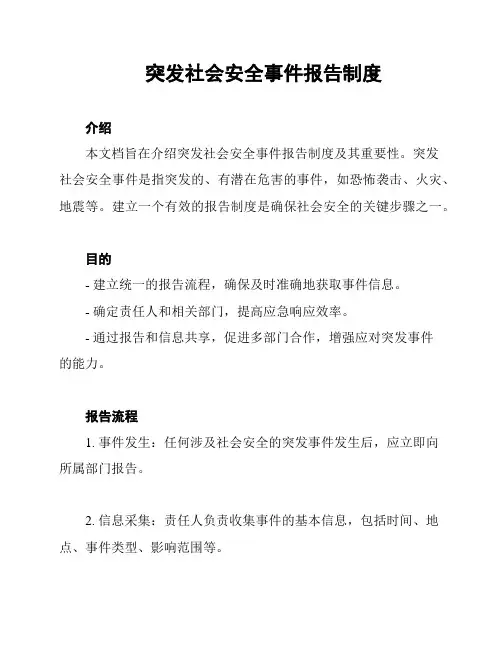 突发社会安全事件报告制度

介绍

本文档旨在介绍突发社会安全事件报告制度及其重要性。突发社会安全事件是指突发的、有潜在危害的事件，如恐怖袭击、火灾、地震等。建立一个有效的报告制度是确保社会安全的关键步骤之一。

目的

- 建立统一的报告流程，确保及时准确地获取事件信息。

- 确定责任人和相关部门，提高应急响应效率。

- 通过报告和信息共享，促进多部门合作，增强应对突发事件的能力。

报告流程

1. 事件发生：任何涉及社会安全的突发事件发生后，应立即向所属部门报告。

2. 信息采集：责任人负责收集事件的基本信息，包括时间、地点、事件类型、影响范围等。